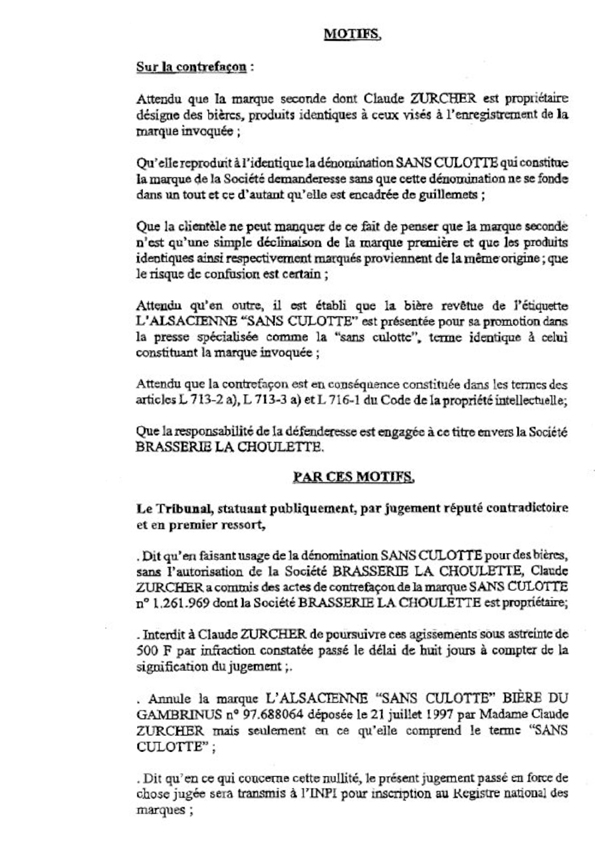 MOTIFS,

Sur la contrefaçon :

Attendu que la marque seconde dont Claude ZURCHER est propriétaire désigne des bières, produits identiques à ceux visés à l'enregistrement de la marque invoquée ;

Qu'elle reproduit à l'identique la dénomination SANS CULOTTE qui constitue la marque de la Société demanderesse sans que cette dénomination ne se fonde dans un tout et ce d'autant qu'elle est encadrée de guillemets ;

Que la clientèle ne peut manquer de ce fait de penser que la marque seconde n'est qu'une simple déclinaison de la marque première et que les produits identiques ainsi respectivement marqués proviennent de la même origine ; que le risque de confusion est certain ;

Attendu qu'en outre, il est établi que la bière revêtue de l'étiquette L'ALSACIENNE "SANS CULOTTE" est présentée pour sa promotion dans la presse spécialisée comme la "sans culotte", terme identique à celui constituant la marque invoquée ;

Attendu que la contrefaçon est en conséquence constituée dans les termes des articles L 713-2 a), L 713-3 a) et L 716-1 du Code de la propriété intellectuelle;

Que la responsabilité de la défenderesse est engagée à ce titre envers la Société BRASSERIE LA CHOULETTE.

PAR CES MOTIFS,

Le Tribunal, statuant publiquement, par jugement réputé contradictoire et en premier ressort,

. Dit qu'en faisant usage de la dénomination SANS CULOTTE pour des bières, sans l'autorisation de la Société BRASSERIE LA CHOULETTE, Claude ZURCHER a commis des actes de contrefaçon de la marque SANS CULOTTE n° 1.261.969 dont la Société BRASSERIE LA CHOULETTE est propriétaire;

. Interdit à Claude ZURCHER de poursuivre ces agissements sous astreinte de 500 F par infraction constatée passé le délai de huit jours à compter de la signification du jugement ;.

. Annule la marque L'ALSACIENNE "SANS CULOTTE" BIÈRE DU GAMBRINUS n° 97.688064 déposée le 21 juillet 1997 par Madame Claude ZURCHER mais seulement en ce qu'elle comprend le terme "SANS CULOTTE" ;

. Dit qu'en ce qui concerne cette nullité, le présent jugement passé en force de chose jugée sera transmis à l'INPI pour inscription au Registre national des marques ;